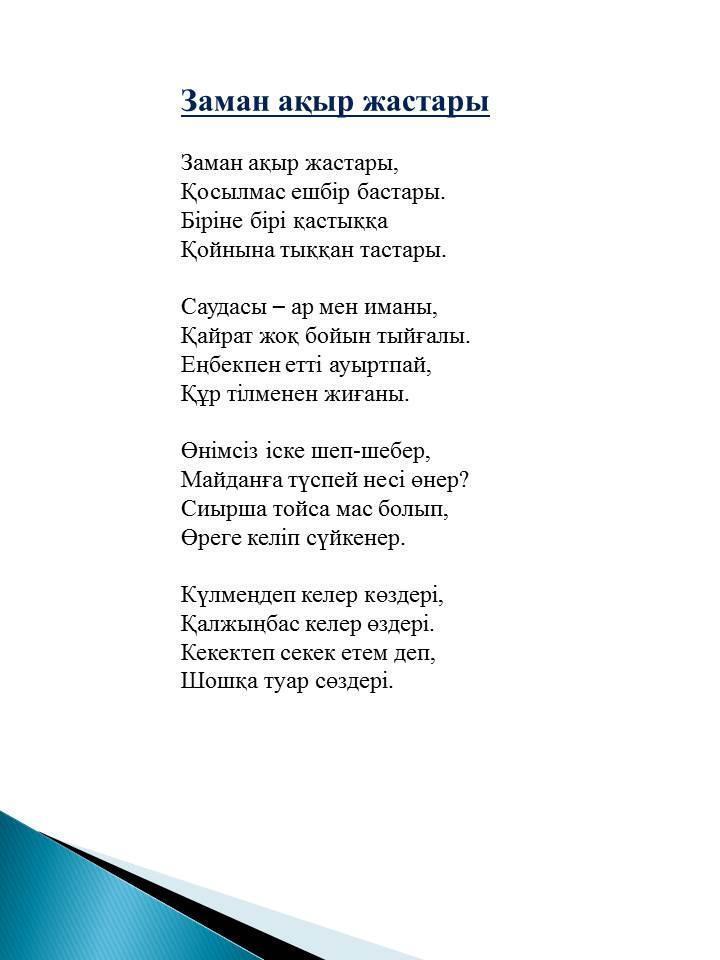 Заман ақыр жастары

Заман ақыр жастары,
Қосылмас ешбір бастары.
Біріне бірі қастыққа
Қойнына тыққан тастары.

Саудасы – ар мен иманы,
Қайрат жоқ бойын тыйғалы.
Еңбекпен етті ауыртпай,
Құр тілменен жиғаны.

Өнімсіз іске шеп-шебер,
Майданға түспей несі өнер?
Сиырша тойса мас болып,
Өреге келіп сүйкенер.

Күлмеңдеп келер көздері,
Қалжыңбас келер өздері.
Кекектеп секек етем деп,
Шошқа туар сөздері.